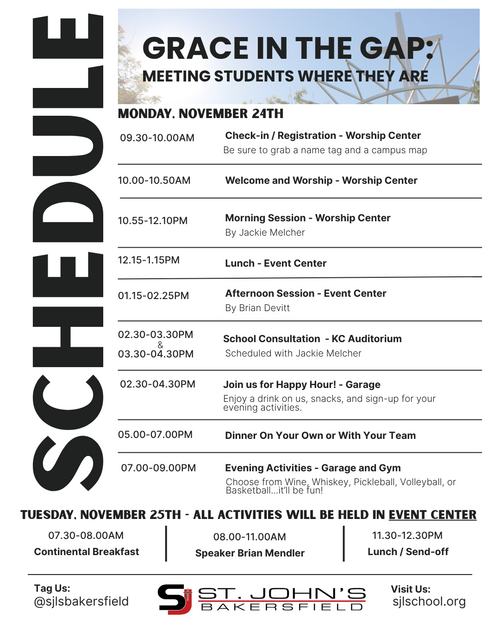 SCHEDULE

GRACE IN THE GAP:
MEETING STUDENTS WHERE THEY ARE

MONDAY, NOVEMBER 24TH

09.30-10.00AM Check-in / Registration - Worship Center
Be sure to grab a name tag and a campus map

10.00-10.50AM Welcome and Worship - Worship Center

10.55-12.10PM Morning Session - Worship Center
By Jackie Melcher

12.15-1.15PM Lunch - Event Center

01.15-02.25PM Afternoon Session - Event Center
By Brian Devitt

02.30-03.30PM & 03.30-04.30PM School Consultation - KC Auditorium
Scheduled with Jackie Melcher

02.30-04.30PM Join us for Happy Hour! - Garage
Enjoy a drink on us, snacks, and sign-up for your evening activities.

05.00-07.00PM Dinner On Your Own or With Your Team

07.00-09.00PM Evening Activities - Garage and Gym
Choose from Wine, Whiskey, Pickleball, Volleyball, or Basketball...it'll be fun!

TUESDAY, NOVEMBER 25TH - ALL ACTIVITIES WILL BE HELD IN EVENT CENTER

07.30-08.00AM
Continental Breakfast

08.00-11.00AM
Speaker Brian Mendler

11.30-12.30PM
Lunch / Send-off

Tag Us:
@sjlsbakersfield

SJ ST. JOHN'S BAKERSFIELD

Visit Us:
sjlschool.org